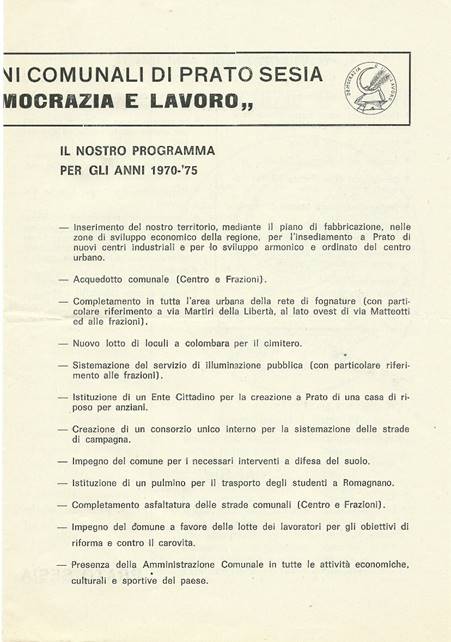 NI COMUNALI DI PRATO SESIA
MOCRAZIA E LAVORO,,

DEMOCRAZIA E LAVORO

IL NOSTRO PROGRAMMA
PER GLI ANNI 1970-'75

— Inserimento del nostro territorio, mediante il piano di fabbricazione, nelle zone di sviluppo economico della regione, per l'insediamento a Prato di nuovi centri industriali e per lo sviluppo armonico e ordinato del centro urbano.

— Acquedotto comunale (Centro e Frazioni).

— Completamento in tutta l'area urbana della rete di fognature (con particolare riferimento a via Martiri della Libertà, al lato ovest di via Matteotti ed alle frazioni).

— Nuovo lotto di loculi a colombara per il cimitero.

— Sistemazione del servizio di illuminazione pubblica (con particolare riferimento alle frazioni).

— Istituzione di un Ente Cittadino per la creazione a Prato di una casa di riposo per anziani.

— Creazione di un consorzio unico interno per la sistemazione delle strade di campagna.

— Impegno del comune per i necessari interventi a difesa del suolo.

— Istituzione di un pulmino per il trasporto degli studenti a Romagnano.

— Completamento asfaltatura delle strade comunali (Centro e Frazioni).

— Impegno del comune a favore delle lotte dei lavoratori per gli obiettivi di riforma e contro il carovita.

— Presenza della Amministrazione Comunale in tutte le attività economiche, culturali e sportive del paese.